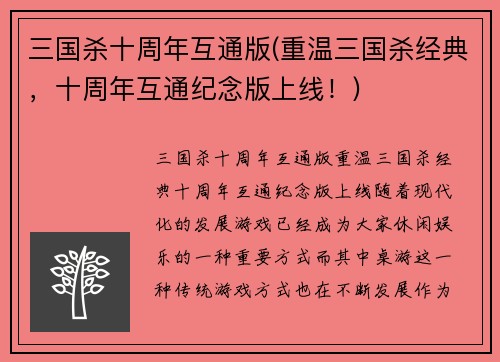 三国杀十周年互通版(重温三国杀经典，十周年互通纪念版上线！)

三国杀十周年互通版重温三国杀经典十周年互通纪念版上线随着现代化的发展游戏已经成为大家休闲娱乐的一种重要方式而其中桌游这一种传统游戏方式也在不断发展作为